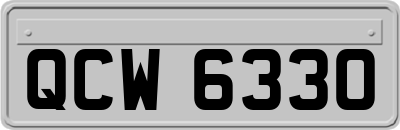 QCW 6330